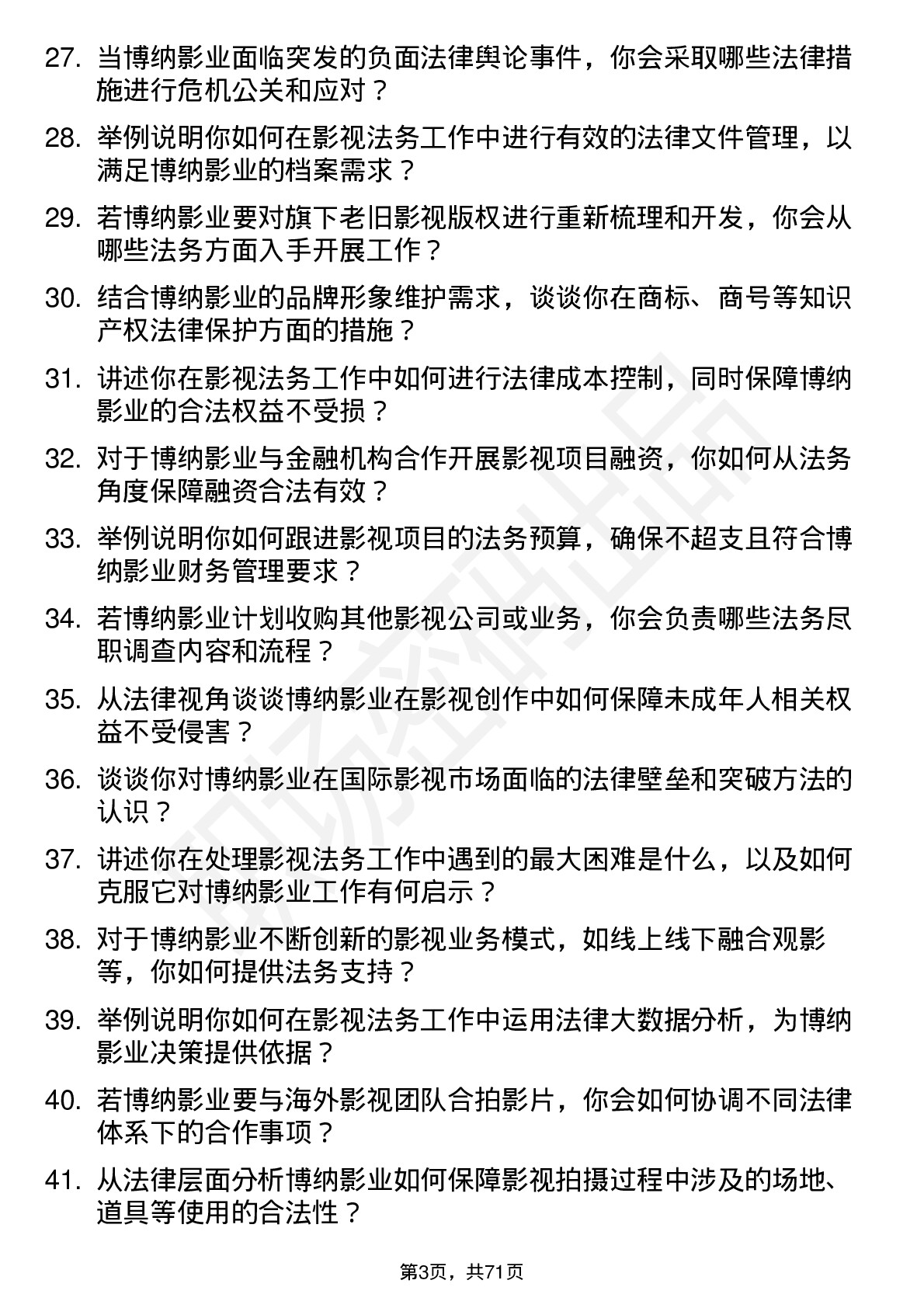 27. 当博纳影业面临突发的负面法律舆论事件，你会采取哪些法律措施进行危机公关和应对？

28. 举例说明你如何在影视法务工作中进行有效的法律文件管理，以满足博纳影业的档案需求？

29. 若博纳影业要对旗下老旧影视版权进行重新梳理和开发，你会从哪些法务方面入手开展工作？

30. 结合博纳影业的品牌形象维护需求，谈谈你在商标、商号等知识产权法律保护方面的措施？

31. 讲述你在影视法务工作中如何进行法律成本控制，同时保障博纳影业的合法权益不受损？

32. 对于博纳影业与金融机构合作开展影视项目融资，你如何从法务角度保障融资合法有效？

33. 举例说明你如何跟进影视项目的法务预算，确保不超支且符合博纳影业财务管理要求？

34. 若博纳影业计划收购其他影视公司或业务，你会负责哪些法务尽职调查内容和流程？

35. 从法律视角谈谈博纳影业在影视创作中如何保障未成年人相关权益不受侵害？

36. 谈谈你对博纳影业在国际影视市场面临的法律壁垒和突破方法的认识？

37. 讲述你在处理影视法务工作中遇到的最大困难是什么，以及如何克服它对博纳影业工作有何启示？

38. 对于博纳影业不断创新的影视业务模式，如线上线下融合观影等，你如何提供法务支持？

39. 举例说明你如何在影视法务工作中运用法律大数据分析，为博纳影业决策提供依据？

40. 若博纳影业要与海外影视团队合拍影片，你会如何协调不同法律体系下的合作事项？

41. 从法律层面分析博纳影业如何保障影视拍摄过程中涉及的场地、道具等使用的合法性？

第3页，共71页